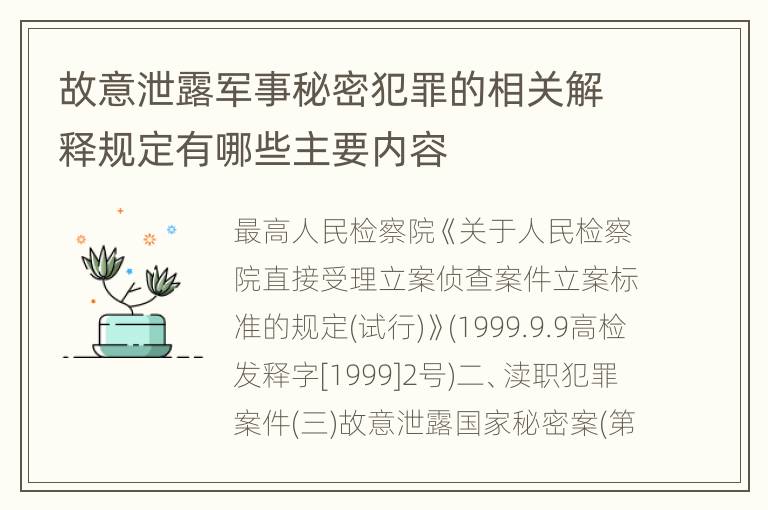 故意泄露军事秘密犯罪的相关解释规定有哪些主要内容

最高人民检察院《关于人民检察院直接受理立案侦查案件立案标准的规定(试行)》(1999.9.9高检发释字[1999]2号)二、渎职犯罪案件(三)故意泄露国家秘密案(第